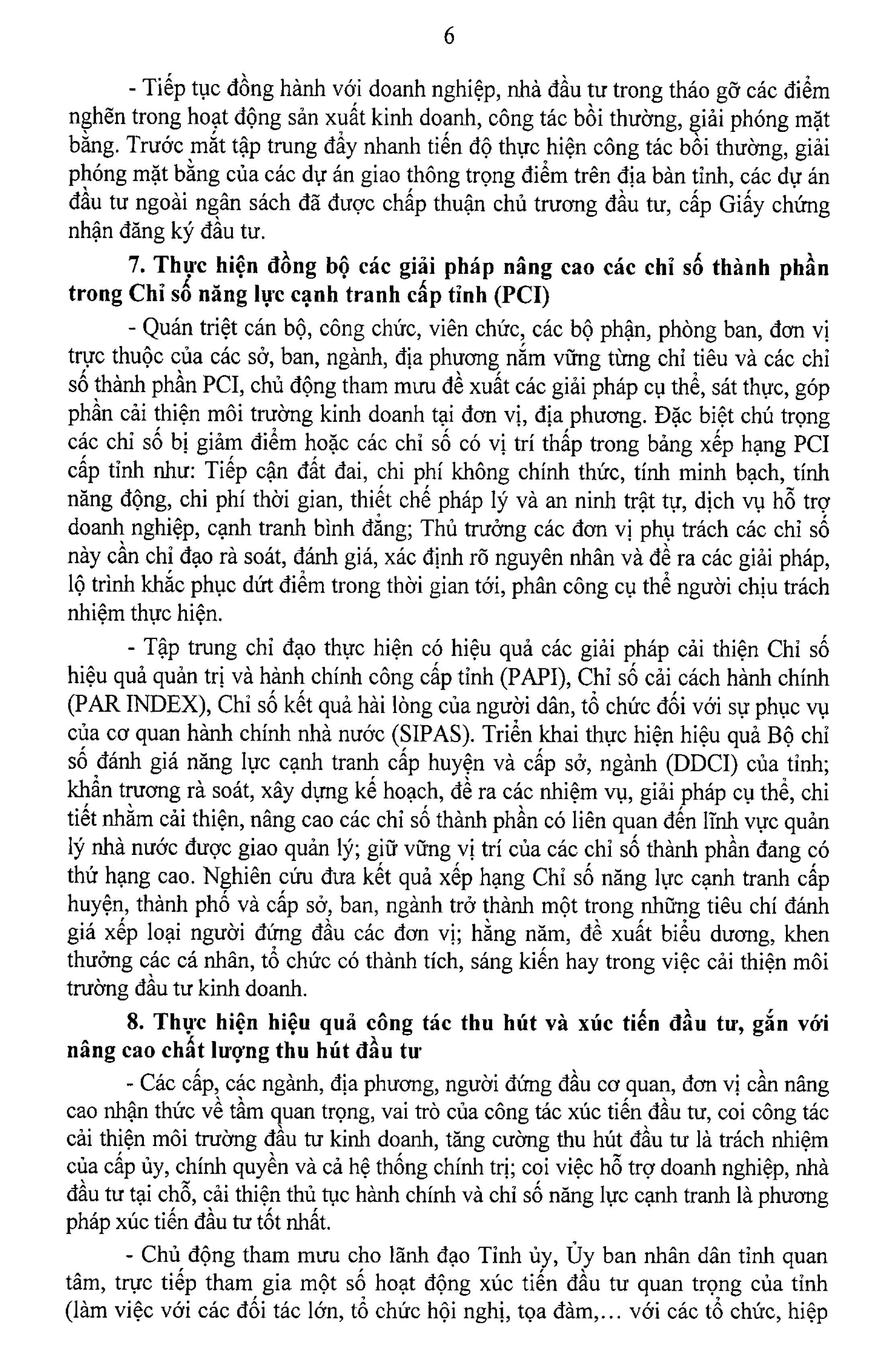 6

- Tiếp tục đồng hành với doanh nghiệp, nhà đầu tư trong tháo gỡ các điểm nghẽn trong hoạt động sản xuất kinh doanh, công tác bồi thường, giải phóng mặt bằng. Trước mắt tập trung đẩy nhanh tiến độ thực hiện công tác bồi thường, giải phóng mặt bằng của các dự án giao thông trọng điểm trên địa bàn tỉnh, các dự án đầu tư ngoài ngân sách đã được chấp thuận chủ trương đầu tư, cấp Giấy chứng nhận đăng ký đầu tư.

7. Thực hiện đồng bộ các giải pháp nâng cao các chỉ số thành phần trong Chỉ số năng lực cạnh tranh cấp tỉnh (PCI)

- Quán triệt cán bộ, công chức, viên chức, các bộ phận, phòng ban, đơn vị trực thuộc của các sở, ban, ngành, địa phương nắm vững từng chỉ tiêu và các chỉ số thành phần PCI, chủ động tham mưu đề xuất các giải pháp cụ thể, sát thực, góp phần cải thiện môi trường kinh doanh tại đơn vị, địa phương. Đặc biệt chú trọng các chỉ số bị giảm điểm hoặc các chỉ số có vị trí thấp trong bảng xếp hạng PCI cấp tỉnh như: Tiếp cận đất đai, chi phí không chính thức, tính minh bạch, tính năng động, chi phí thời gian, thiết chế pháp lý và an ninh trật tự, dịch vụ hỗ trợ doanh nghiệp, cạnh tranh bình đẳng; Thủ trưởng các đơn vị phụ trách các chỉ số này cần chỉ đạo rà soát, đánh giá, xác định rõ nguyên nhân và đề ra các giải pháp, lộ trình khắc phục dứt điểm trong thời gian tới, phân công cụ thể người chịu trách nhiệm thực hiện.

- Tập trung chỉ đạo thực hiện có hiệu quả các giải pháp cải thiện Chỉ số hiệu quả quản trị và hành chính công cấp tỉnh (PAPI), Chỉ số cải cách hành chính (PAR INDEX), Chỉ số kết quả hài lòng của người dân, tổ chức đối với sự phục vụ của cơ quan hành chính nhà nước (SIPAS). Triển khai thực hiện hiệu quả Bộ chỉ số đánh giá năng lực cạnh tranh cấp huyện và cấp sở, ngành (DDCI) của tỉnh; khẩn trương rà soát, xây dựng kế hoạch, đề ra các nhiệm vụ, giải pháp cụ thể, chi tiết nhằm cải thiện, nâng cao các chỉ số thành phần có liên quan đến lĩnh vực quản lý nhà nước được giao quản lý; giữ vững vị trí của các chỉ số thành phần đang có thứ hạng cao. Nghiên cứu đưa kết quả xếp hạng Chỉ số năng lực cạnh tranh cấp huyện, thành phố và cấp sở, ban, ngành trở thành một trong những tiêu chí đánh giá xếp loại người đứng đầu các đơn vị; hằng năm, đề xuất biểu dương, khen thưởng các cá nhân, tổ chức có thành tích, sáng kiến hay trong việc cải thiện môi trường đầu tư kinh doanh.

8. Thực hiện hiệu quả công tác thu hút và xúc tiến đầu tư, gắn với nâng cao chất lượng thu hút đầu tư

- Các cấp, các ngành, địa phương, người đứng đầu cơ quan, đơn vị cần nâng cao nhận thức về tầm quan trọng, vai trò của công tác xúc tiến đầu tư, coi công tác cải thiện môi trường đầu tư kinh doanh, tăng cường thu hút đầu tư là trách nhiệm của cấp ủy, chính quyền và cả hệ thống chính trị; coi việc hỗ trợ doanh nghiệp, nhà đầu tư tại chỗ, cải thiện thủ tục hành chính và chỉ số năng lực cạnh tranh là phương pháp xúc tiến đầu tư tốt nhất.

- Chủ động tham mưu cho lãnh đạo Tỉnh ủy, Ủy ban nhân dân tỉnh quan tâm, trực tiếp tham gia một số hoạt động xúc tiến đầu tư quan trọng của tỉnh (làm việc với các đối tác lớn, tổ chức hội nghị, tọa đàm,... với các tổ chức, hiệp